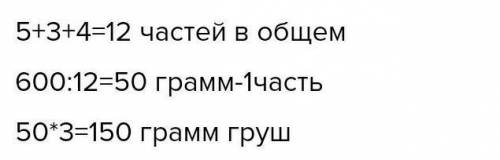 5+3+4=12 частей в общем

600:12=50 грамм-1часть

50*3=150 грамм груш